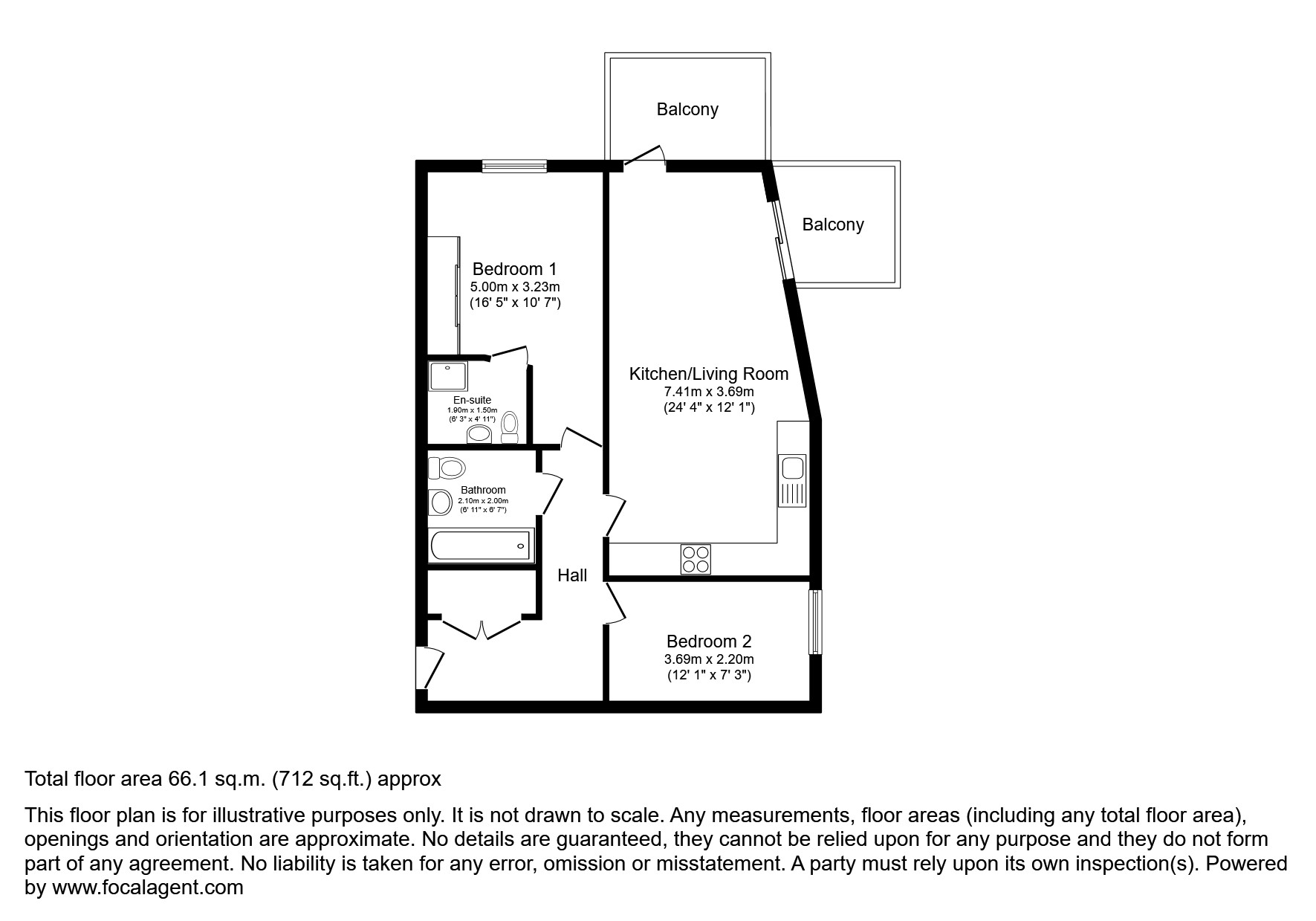 Balcony

Balcony

Bedroom 1
5.00m x 3.23m
(16' 5" x 10' 7")

Kitchen/Living Room
7.41m x 3.69m
(24' 4" x 12' 1")

En-suite
1.90m x 1.50m
(6' 3" x 4' 11")

Bathroom
2.10m x 2.00m
(6' 11" x 6' 7")

Hall

Bedroom 2
3.69m x 2.20m
(12' 1" x 7' 3")

Total floor area 66.1 sq.m. (712 sq.ft.) approx

This floor plan is for illustrative purposes only. It is not drawn to scale. Any measurements, floor areas (including any total floor area), openings and orientation are approximate. No details are guaranteed, they cannot be relied upon for any purpose and they do not form part of any agreement. No liability is taken for any error, omission or misstatement. A party must rely upon its own inspection(s). Powered by www.focalagent.com